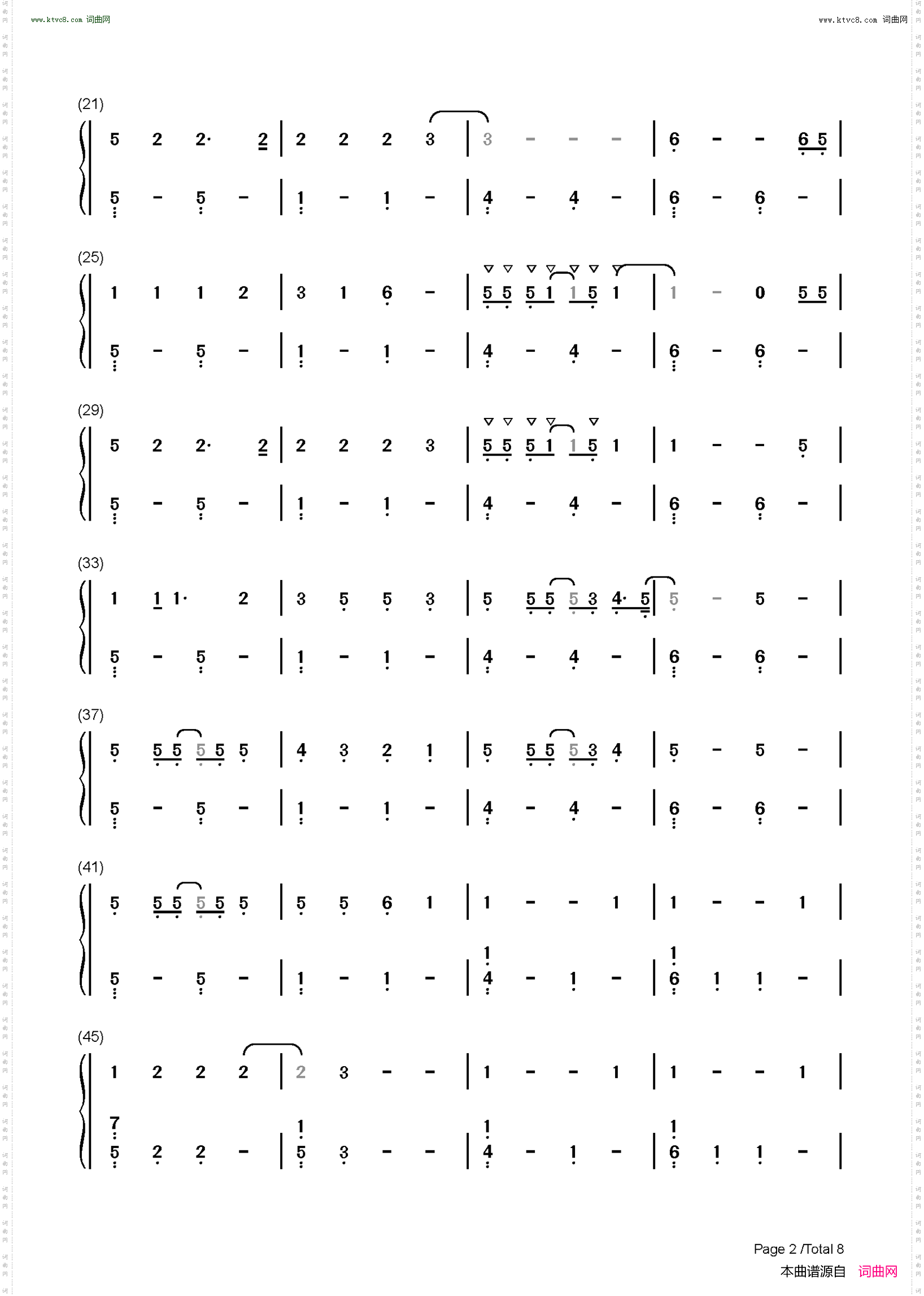 www.ktvc8.com 词曲网

www.ktvc8.com 词曲网

(21)

5 2 2· 2 | 2 2 2 3 | 3 - - - | 6 - - 6 5 |

5 - 5 - | 1 - 1 - | 4 - 4 - | 6 - 6 - |

(25)

1 1 1 2 | 3 1 6 - | 5 5 5 1 1 5 1 | 1 - 0 5 5 |

5 - 5 - | 1 - 1 - | 4 - 4 - | 6 - 6 - |

(29)

5 2 2· 2 | 2 2 2 3 | 5 5 5 1 1 5 1 | 1 - - 5 |

5 - 5 - | 1 - 1 - | 4 - 4 - | 6 - 6 - |

(33)

1 1 1· 2 | 3 5 5 3 | 5 5 5 5 3 4· 5 | 5 - 5 - |

5 - 5 - | 1 - 1 - | 4 - 4 - | 6 - 6 - |

(37)

5 5 5 5 5 5 | 4 3 2 1 | 5 5 5 5 3 4 | 5 - 5 - |

5 - 5 - | 1 - 1 - | 4 - 4 - | 6 - 6 - |

(41)

5 5 5 5 5 5 | 5 5 6 1 | 1 - - 1 | 1 - - 1 |

5 - 5 - | 1 - 1 - | 1 4 - 1 - | 1 6 1 1 - |

(45)

1 2 2 2 | 2 3 - - | 1 - - 1 | 1 - - 1 |

7 5 2 2 - | 1 5 3 - - | 1 4 - 1 - | 1 6 1 1 - |

Page 2 /Total 8
本曲谱源自 词曲网